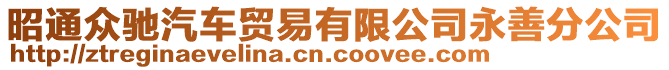 昭通众驰汽车贸易有限公司永善分公司
http://ztreginaevelina.cn.coovee.com